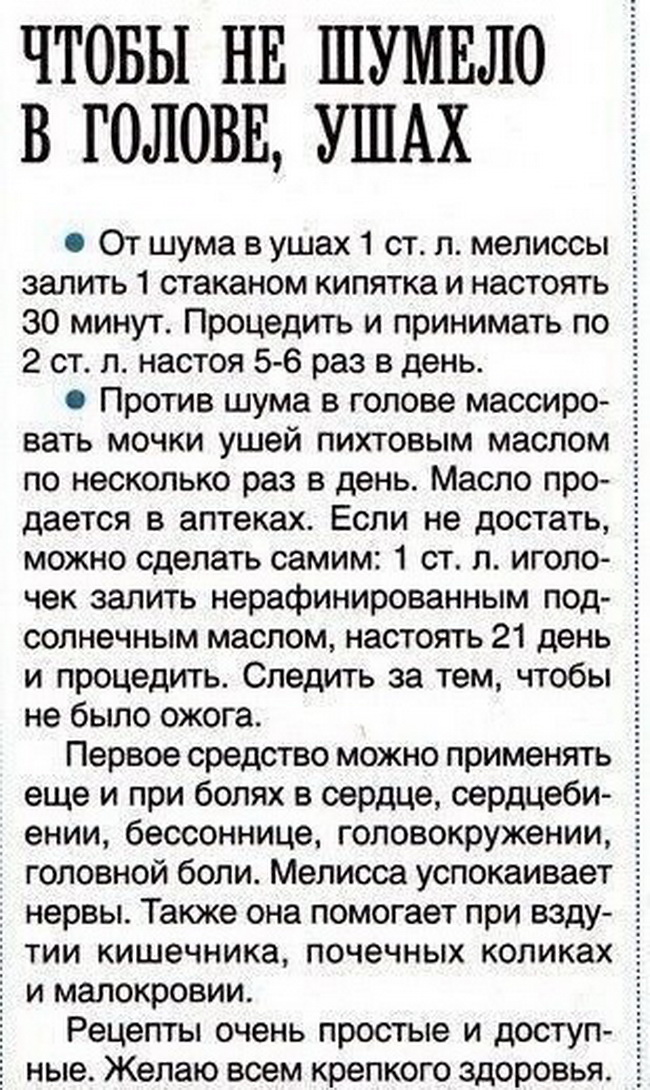 ЧТОБЫ НЕ ШУМЕЛО В ГОЛОВЕ, УШАХ

● От шума в ушах 1 ст. л. мелиссы залить 1 стаканом кипятка и настоять 30 минут. Процедить и принимать по 2 ст. л. настоя 5-6 раз в день.

● Против шума в голове массировать мочки ушей пихтовым маслом по несколько раз в день. Масло продается в аптеках. Если не достать, можно сделать самим: 1 ст. л. иголочек залить нерафинированным подсолнечным маслом, настоять 21 день и процедить. Следить за тем, чтобы не было ожога.

Первое средство можно применять еще и при болях в сердце, сердцебиении, бессоннице, головокружении, головной боли. Мелисса успокаивает нервы. Также она помогает при вздутии кишечника, почечных коликах и малокровии.

Рецепты очень простые и доступные. Желаю всем крепкого здоровья.